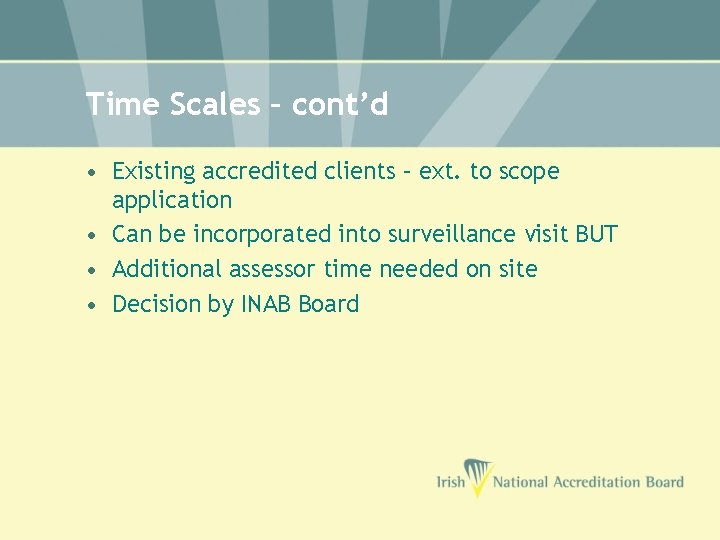 Time Scales – cont’d

• Existing accredited clients – ext. to scope application
• Can be incorporated into surveillance visit BUT
• Additional assessor time needed on site
• Decision by INAB Board

Irish National Accreditation Board